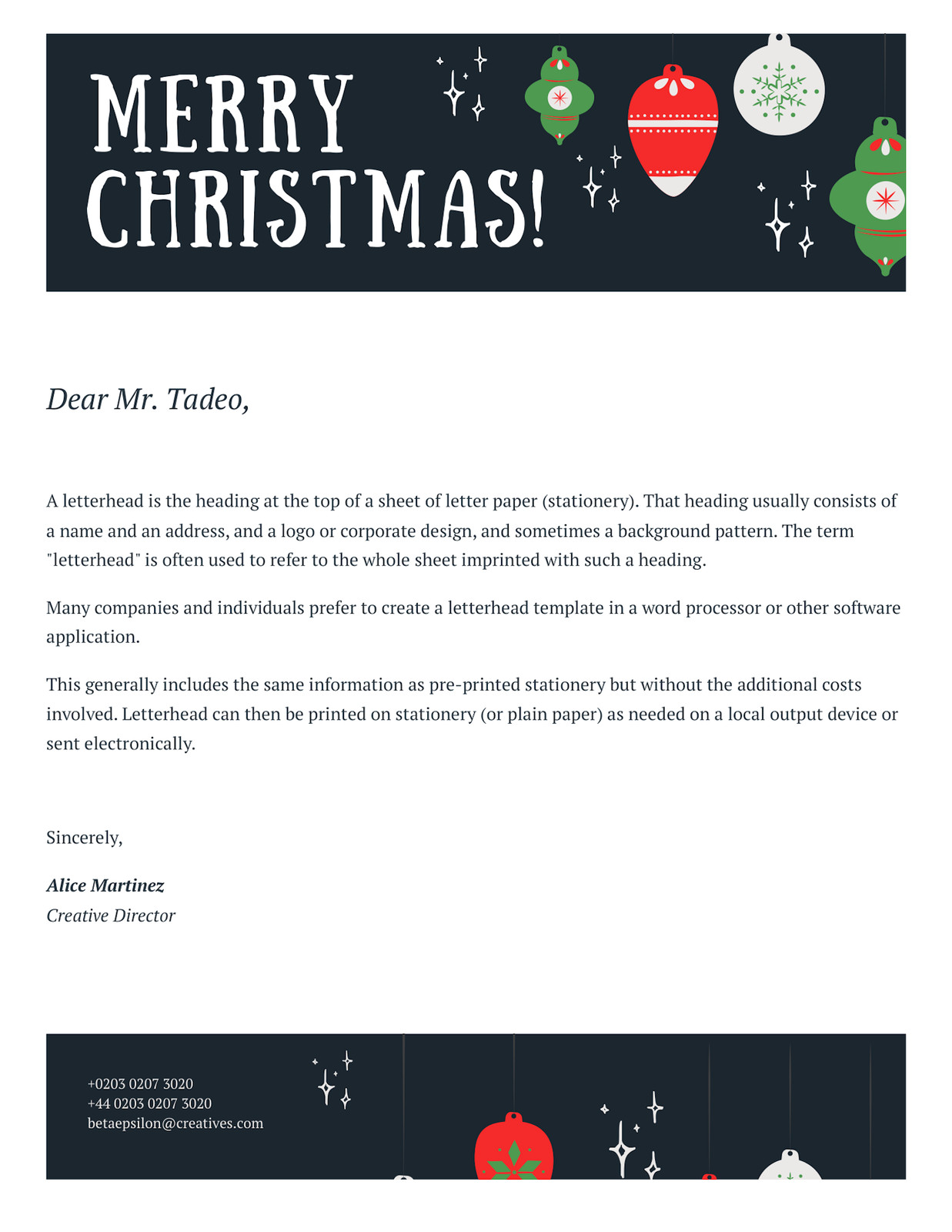 MERRY CHRISTMAS!

Dear Mr. Tadeo,

A letterhead is the heading at the top of a sheet of letter paper (stationery). That heading usually consists of a name and an address, and a logo or corporate design, and sometimes a background pattern. The term "letterhead" is often used to refer to the whole sheet imprinted with such a heading.

Many companies and individuals prefer to create a letterhead template in a word processor or other software application.

This generally includes the same information as pre-printed stationery but without the additional costs involved. Letterhead can then be printed on stationery (or plain paper) as needed on a local output device or sent electronically.

Sincerely,

Alice Martinez
Creative Director

+0203 0207 3020
+44 0203 0207 3020
betaepsilon@creatives.com